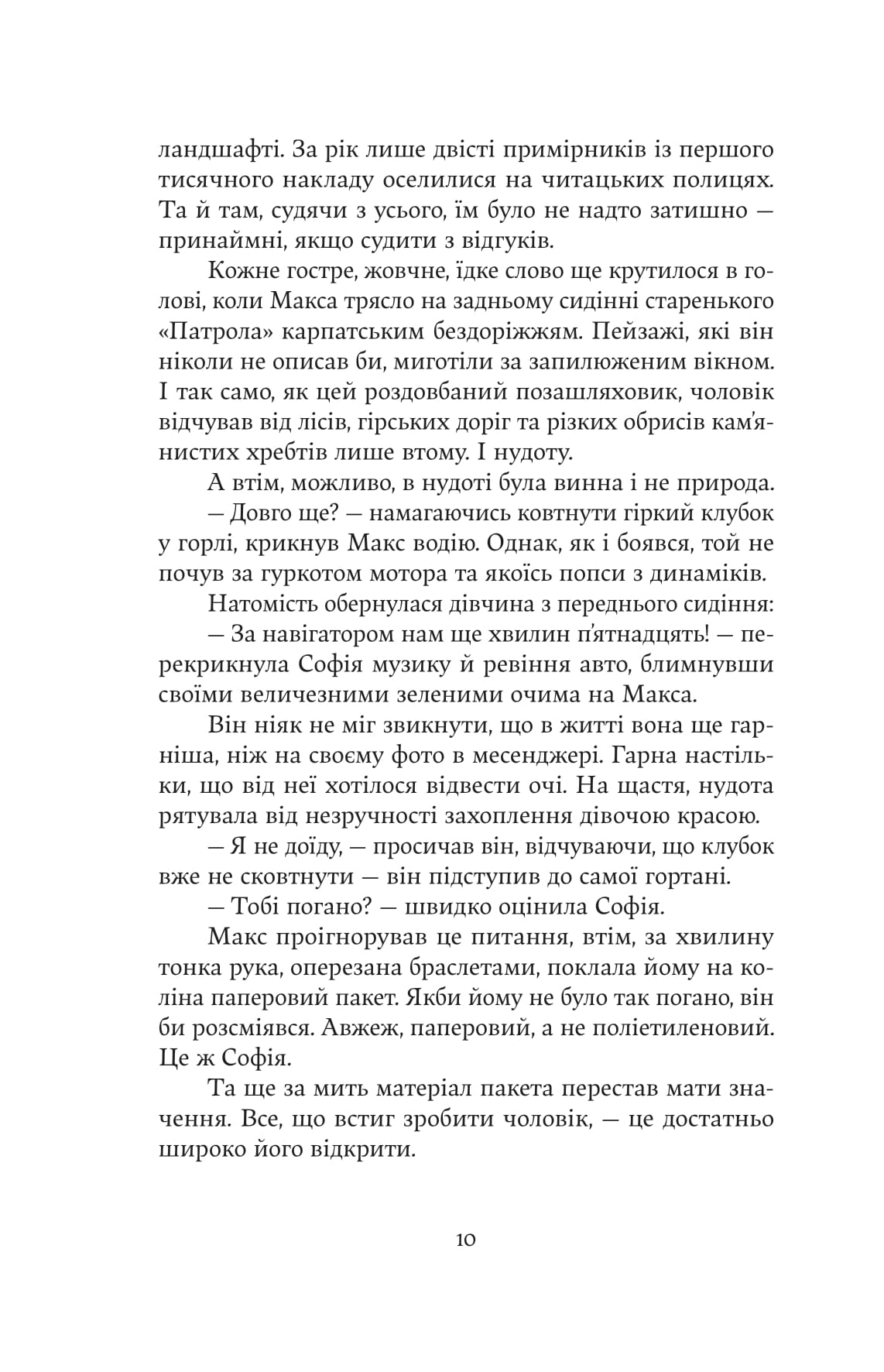 ландшафті. За рік лише двісті примірників із першого тисячного накладу оселилися на читацьких полицях. Та й там, судячи з усього, їм було не надто затишно — принаймні, якщо судити з відгуків.

Кожне гостре, жовчне, їдке слово ще крутилося в голові, коли Макса трясло на задньому сидінні старенького «Патрола» карпатським бездоріжжям. Пейзажі, які він ніколи не описав би, миготіли за запилюженим вікном. І так само, як цей роздовбаний позашляховик, чоловік відчував від лісів, гірських доріг та різких обрисів кам'янистих хребтів лише втому. І нудоту.

А втім, можливо, в нудоті була винна і не природа.

— Довго ще? — намагаючись ковтнути гіркий клубок у горлі, крикнув Макс водію. Однак, як і боявся, той не почув за гуркотом мотора та якоїсь попси з динаміків.

Натомість обернулася дівчина з переднього сидіння:

— За навігатором нам ще хвилин п'ятнадцять! — перекрикнула Софія музику й ревіння авто, блимнувши своїми величезними зеленими очима на Макса.

Він ніяк не міг звикнути, що в житті вона ще гарніша, ніж на своєму фото в месенджері. Гарна настільки, що від неї хотілося відвести очі. На щастя, нудота рятувала від незручності захоплення дівочою красою.

— Я не доїду, — просичав він, відчуваючи, що клубок вже не сковтнути — він підступив до самої гортані.

— Тобі погано? — швидко оцінила Софія.

Макс проігнорував це питання, втім, за хвилину тонка рука, оперезана браслетами, поклала йому на коліна паперовий пакет. Якби йому не було так погано, він би розсміявся. Авжеж, паперовий, а не поліетиленовий. Це ж Софія.

Та ще за мить матеріал пакета перестав мати значення. Все, що встиг зробити чоловік, — це достатньо широко його відкрити.

10